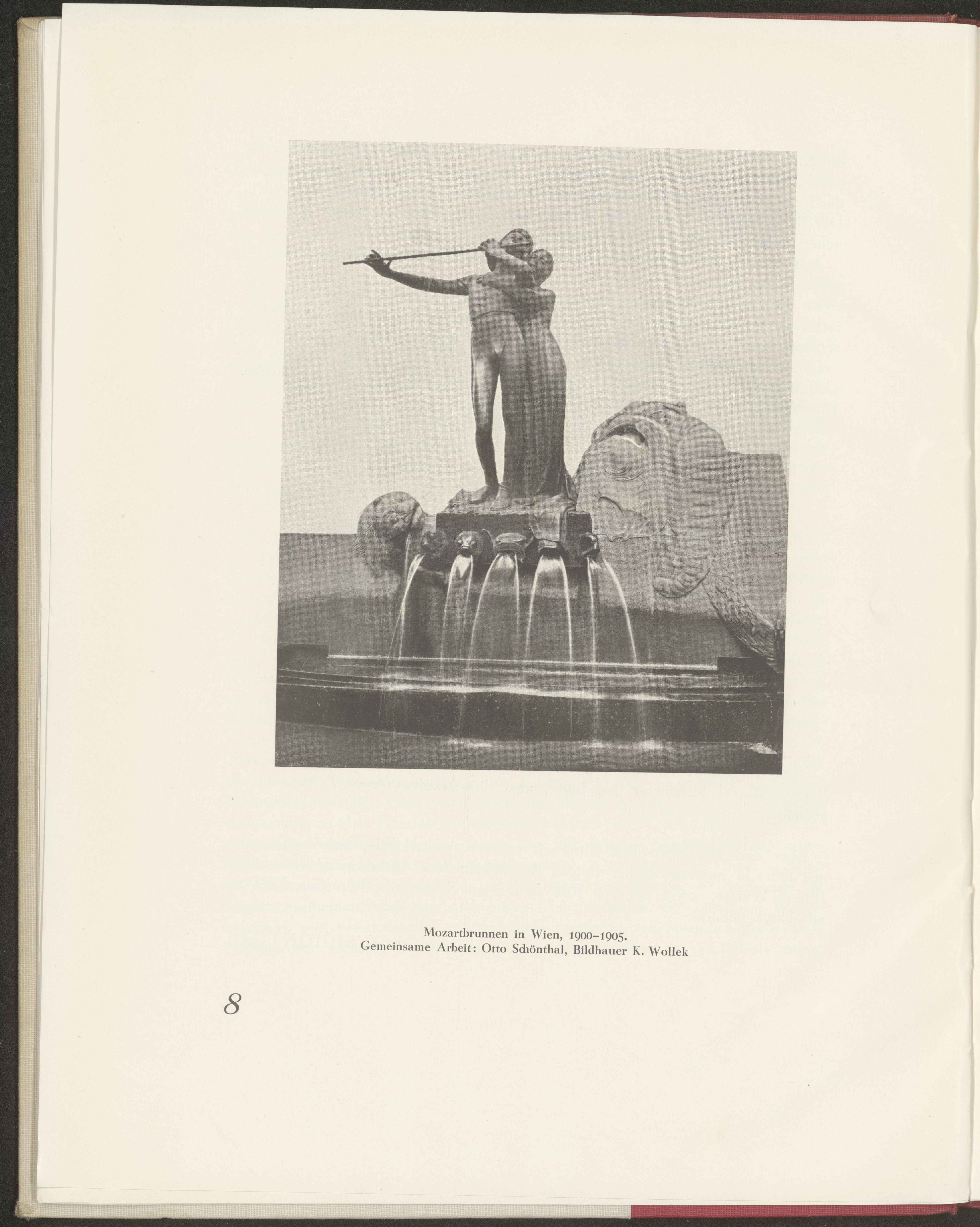 Mozartbrunnen in Wien, 1900–1905.
Gemeinsame Arbeit: Otto Schönthal, Bildhauer K. Wollek

8